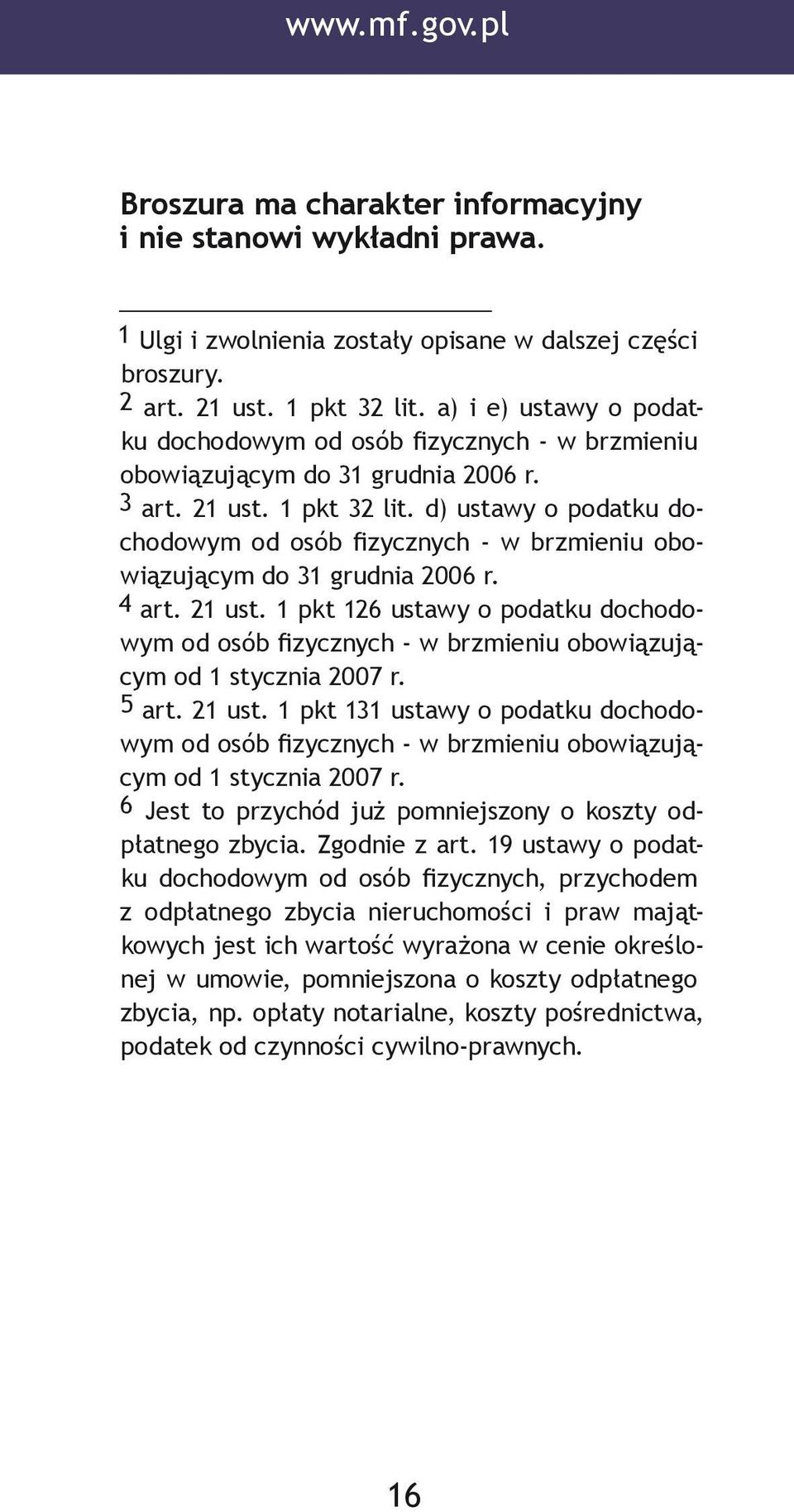 www.mf.gov.pl

Broszura ma charakter informacyjny i nie stanowi wykładni prawa.

1 Ulgi i zwolnienia zostały opisane w dalszej części broszury.
2 art. 21 ust. 1 pkt 32 lit. a) i e) ustawy o podatku dochodowym od osób fizycznych - w brzmieniu obowiązującym do 31 grudnia 2006 r.
3 art. 21 ust. 1 pkt 32 lit. d) ustawy o podatku dochodowym od osób fizycznych - w brzmieniu obowiązującym do 31 grudnia 2006 r.
4 art. 21 ust. 1 pkt 126 ustawy o podatku dochodowym od osób fizycznych - w brzmieniu obowiązującym od 1 stycznia 2007 r.
5 art. 21 ust. 1 pkt 131 ustawy o podatku dochodowym od osób fizycznych - w brzmieniu obowiązującym od 1 stycznia 2007 r.
6 Jest to przychód już pomniejszony o koszty odpłatnego zbycia. Zgodnie z art. 19 ustawy o podatku dochodowym od osób fizycznych, przychodem z odpłatnego zbycia nieruchomości i praw majątkowych jest ich wartość wyrażona w cenie określonej w umowie, pomniejszona o koszty odpłatnego zbycia, np. opłaty notarialne, koszty pośrednictwa, podatek od czynności cywilno-prawnych.

16